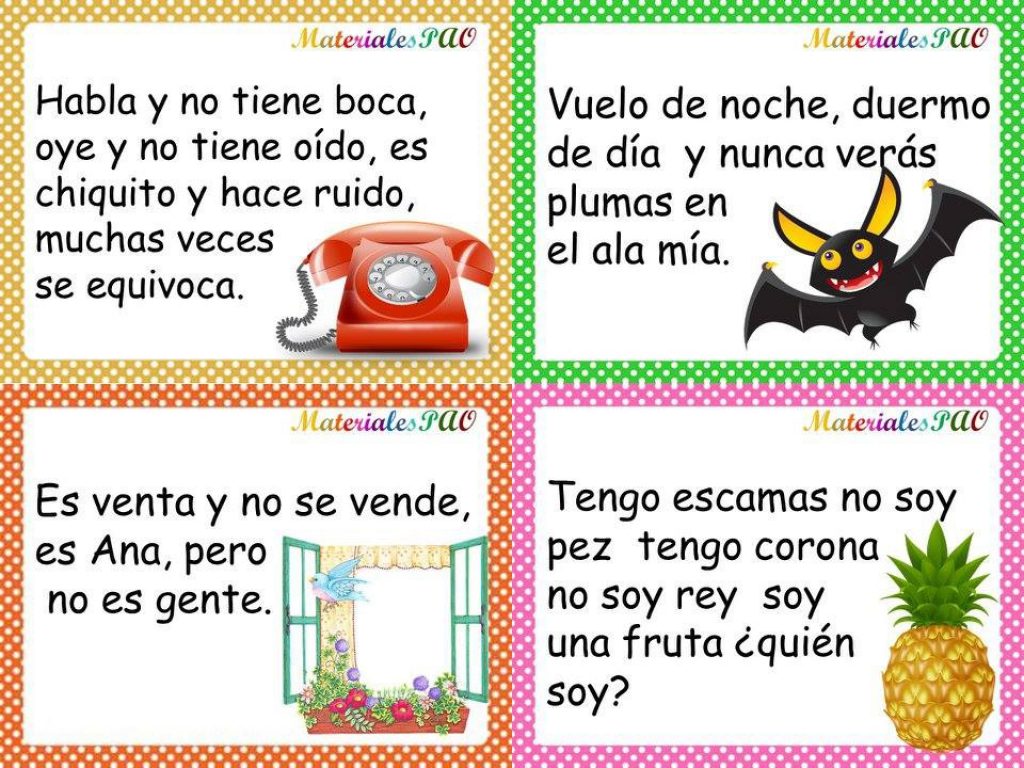 MaterialesPAO

Habla y no tiene boca, oye y no tiene oído, es chiquito y hace ruido, muchas veces se equivoca.

MaterialesPAO

Vuelo de noche, duermo de día y nunca verás plumas en el ala mía.

MaterialesPAO

Es venta y no se vende, es Ana, pero no es gente.

MaterialesPAO

Tengo escamas no soy pez tengo corona no soy rey soy una fruta ¿quién soy?